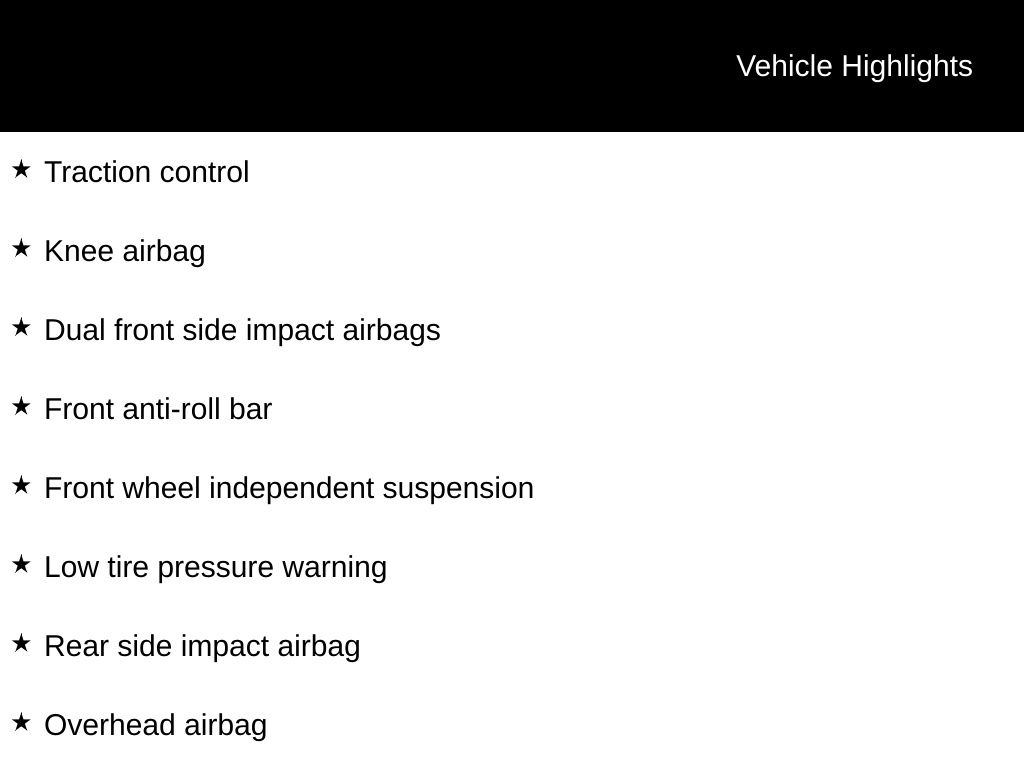 Vehicle Highlights

★ Traction control

★ Knee airbag

★ Dual front side impact airbags

★ Front anti-roll bar

★ Front wheel independent suspension

★ Low tire pressure warning

★ Rear side impact airbag

★ Overhead airbag